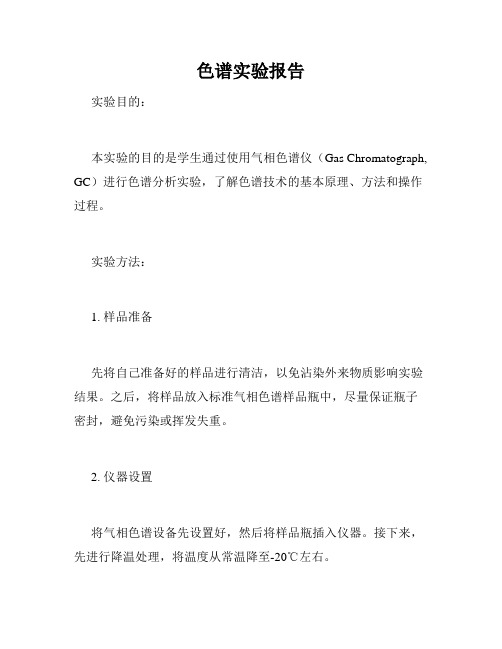 色谱实验报告

实验目的：

本实验的目的是学生通过使用气相色谱仪（Gas Chromatograph, GC）进行色谱分析实验，了解色谱技术的基本原理、方法和操作过程。

实验方法：

1. 样品准备

先将自己准备好的样品进行清洁，以免沾染外来物质影响实验结果。之后，将样品放入标准气相色谱样品瓶中，尽量保证瓶子密封，避免污染或挥发失重。

2. 仪器设置

将气相色谱设备先设置好，然后将样品瓶插入仪器。接下来，先进行降温处理，将温度从常温降至-20℃左右。